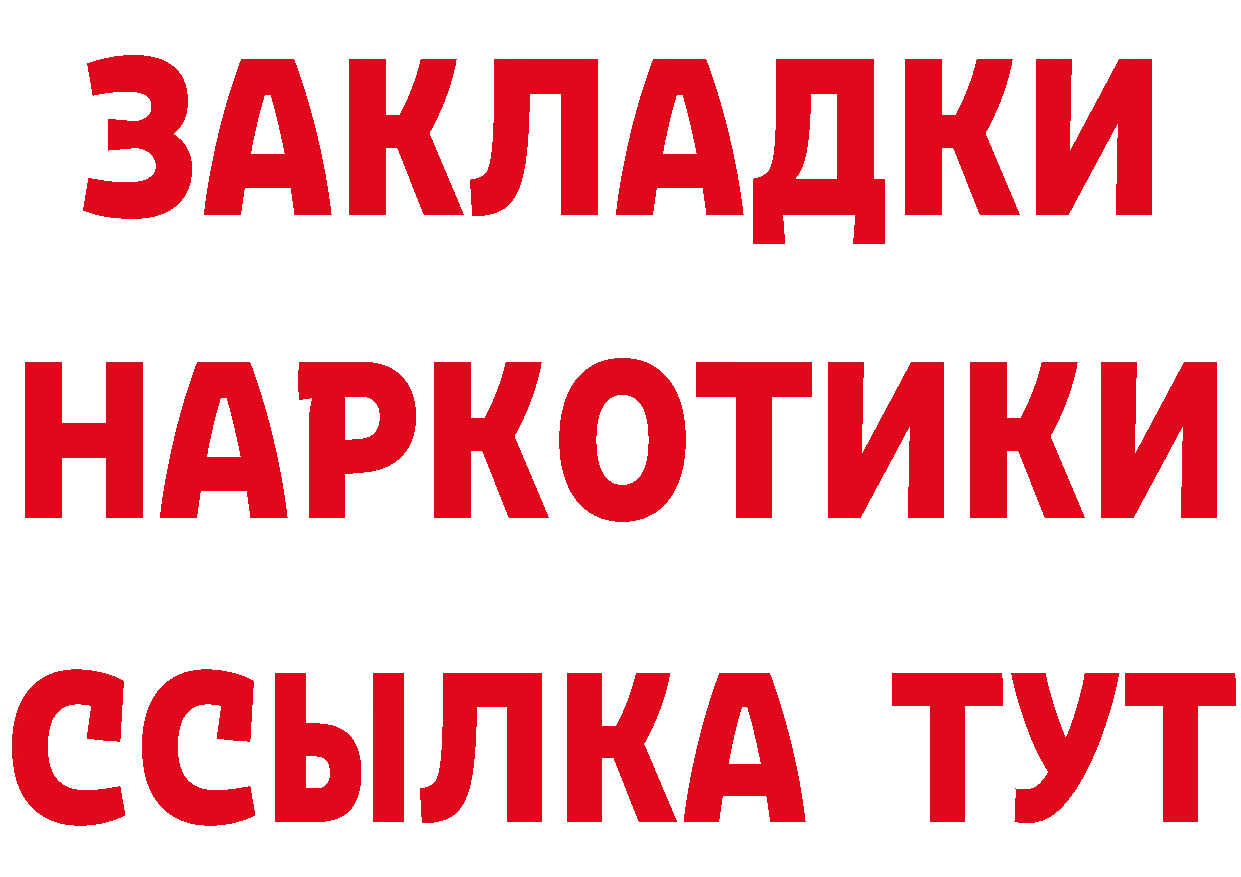 ЗАКЛАДКИ
НАРКОТИКИ
ССЫЛКА ТУТ